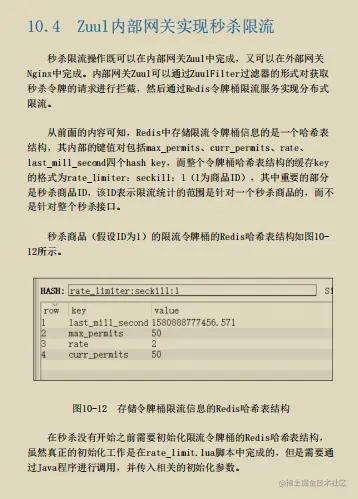 10.4 Zuul内部网关实现秒杀限流

秒杀限流操作既可以在内部网关Zuul中完成，又可以在外部网关Nginx中完成。内部网关Zuul可以通过ZuulFilter过滤器的形式对获取秒杀令牌的请求进行拦截，然后通过Redis令牌桶限流服务实现分布式限流。

从前面的内容可知，Redis中存储限流令牌桶信息的是一个哈希表结构，其内部的键值对包括max_permits、curr_permits、rate、last_mill_second四个hash key，而整个令牌桶哈希表结构的缓存key的格式为rate_limiter：seckill：1（1为商品ID），其中重要的部分是秒杀商品ID，该ID表示限流统计的范围是针对一个秒杀商品的，而不是针对整个秒杀接口。

秒杀商品（假设ID为1）的限流令牌桶的Redis哈希表结构如图10-12所示。

HASH: rate_limiter:seckill:1 S

| row | key | value |
|---|---|---|
| 1 | last_mill_second | 1580888777456.571 |
| 2 | max_permits | 50 |
| 3 | rate | 2 |
| 4 | curr_permits | 50 |

图10-12 存储令牌桶限流信息的Redis哈希表结构

在秒杀没有开始之前需要初始化限流令牌桶的Redis哈希表结构，虽然真正的初始化工作是在rate_limit.lua脚本中完成的，但是需要通过Java程序进行调用，并传入相关的初始化参数。

@稀土掘金技术社区